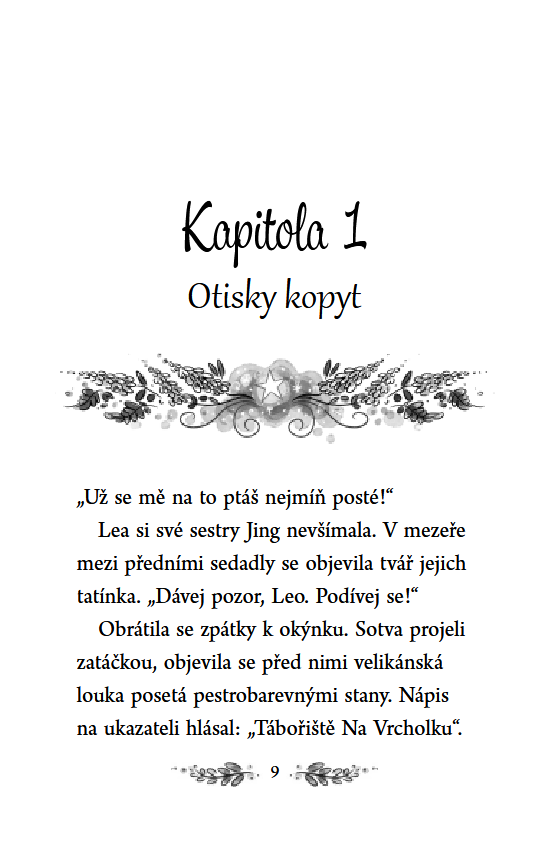 Kapitola 1
Otisky kopyt

„Už se mě na to ptáš nejmíň posté!“

Lea si své sestry Jing nevšímala. V mezeře mezi předními sedadly se objevila tvář jejich tatínka. „Dávej pozor, Leo. Podívej se!“

Obrátila se zpátky k okýnku. Sotva projeli zatáčkou, objevila se před nimi velikánská louka posetá pestrobarevnými stany. Nápis na ukazateli hlásal: „Tábořiště Na Vrcholku“.

9